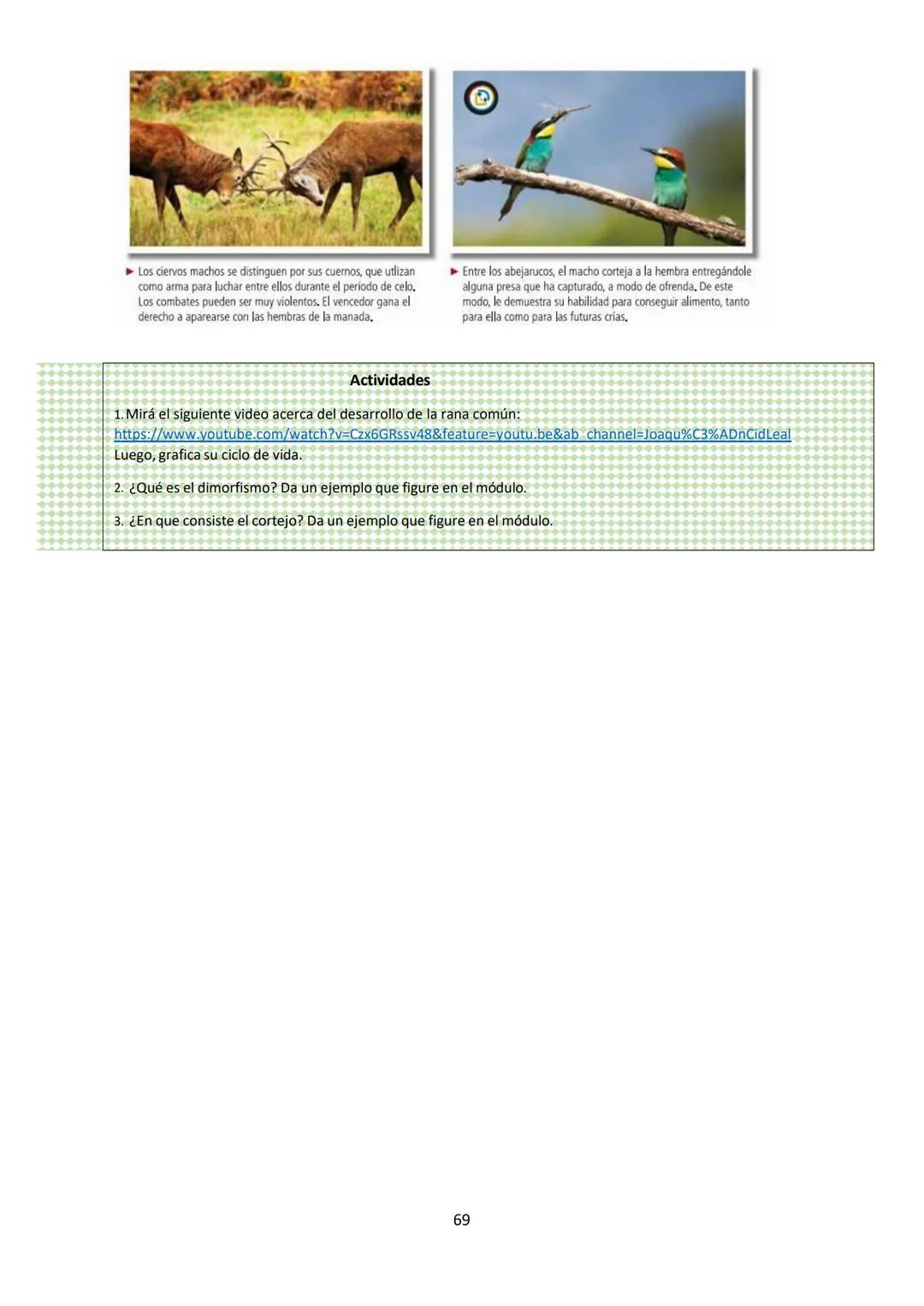 ► Los ciervos machos se distinguen por sus cuernos, que utlizan como arma para luchar entre ellos durante el periodo de celo. Los combates pueden ser muy violentos. El vencedor gana el derecho a aparearse con las hembras de la manada.

► Entre los abejarucos, el macho corteja a la hembra entregándole alguna presa que ha capturado, a modo de ofrenda. De este modo, le demuestra su habilidad para conseguir alimento, tanto para ella como para las futuras crías.

Actividades

1. Mirá el siguiente video acerca del desarrollo de la rana común: https://www.youtube.com/watch?v=Czx6GRssv48&feature=youtu.be&ab_channel=Joaqu%C3%ADnCidLeal Luego, grafica su ciclo de vida.

2. ¿Qué es el dimorfismo? Da un ejemplo que figure en el módulo.

3. ¿En que consiste el cortejo? Da un ejemplo que figure en el módulo.

69